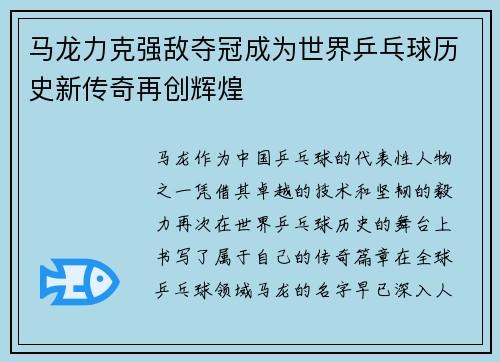 马龙力克强敌夺冠成为世界乒乓球历史新传奇再创辉煌

马龙作为中国乒乓球的代表性人物之一凭借其卓越的技术和坚韧的毅力再次在世界乒乓球历史的舞台上书写了属于自己的传奇篇章在全球乒乓球领域马龙的名字早已深入人